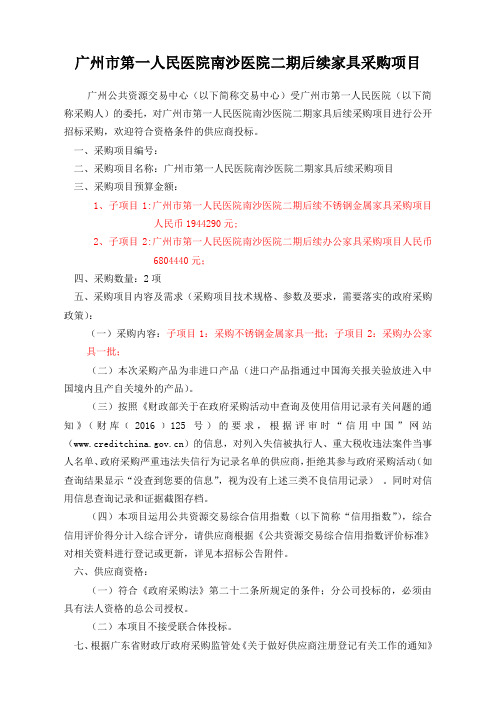 广州市第一人民医院南沙医院二期后续家具采购项目

广州公共资源交易中心（以下简称交易中心）受广州市第一人民医院（以下简称采购人）的委托，对广州市第一人民医院南沙医院二期家具后续采购项目进行公开招标采购，欢迎符合资格条件的供应商投标。

一、采购项目编号：

二、采购项目名称：广州市第一人民医院南沙医院二期家具后续采购项目

三、采购项目预算金额：

1、子项目 1:广州市第一人民医院南沙医院二期后续不锈钢金属家具采购项目人民币 1944290 元；

2、子项目 2:广州市第一人民医院南沙医院二期后续办公家具采购项目人民币 6804440 元；

四、采购数量：2 项

五、采购项目内容及需求（采购项目技术规格、参数及要求，需要落实的政府采购政策）：

（一）采购内容：子项目 1：采购不锈钢金属家具一批；子项目 2：采购办公家具一批；

（二）本次采购产品为非进口产品（进口产品指通过中国海关报关验放进入中国境内且产自关境外的产品）。

（三）按照《财政部关于在政府采购活动中查询及使用信用记录有关问题的通知》（财库（2016）125 号）的要求，根据评审时“信用中国”网站（www.creditchina.gov.cn）的信息，对列入失信被执行人、重大税收违法案件当事人名单、政府采购严重违法失信行为记录名单的供应商，拒绝其参与政府采购活动（如查询结果显示“没查到您要的信息”，视为没有上述三类不良信用记录）．同时对信用信息查询记录和证据截图存档。

（四）本项目运用公共资源交易综合信用指数（以下简称“信用指数”），综合信用评价得分计入综合评分，请供应商根据《公共资源交易综合信用指数评价标准》对相关资料进行登记或更新，详见本招标公告附件。

六、供应商资格：

（一）符合《政府采购法》第二十二条所规定的条件；分公司投标的，必须由具有法人资格的总公司授权。

（二）本项目不接受联合体投标。

七、根据广东省财政厅政府采购监管处《关于做好供应商注册登记有关工作的通知》